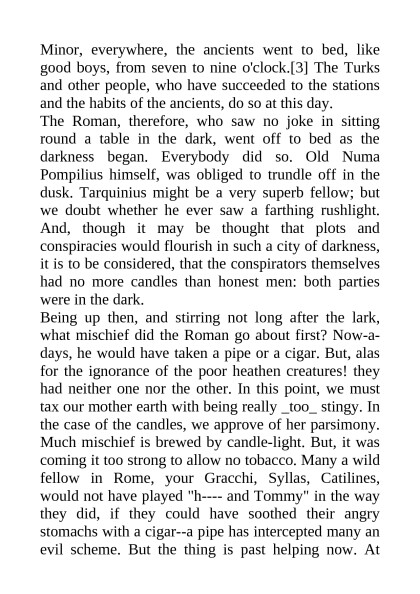 Minor, everywhere, the ancients went to bed, like good boys, from seven to nine o'clock.[3] The Turks and other people, who have succeeded to the stations and the habits of the ancients, do so at this day.
The Roman, therefore, who saw no joke in sitting round a table in the dark, went off to bed as the darkness began. Everybody did so. Old Numa Pompilius himself, was obliged to trundle off in the dusk. Tarquinius might be a very superb fellow; but we doubt whether he ever saw a farthing rushlight. And, though it may be thought that plots and conspiracies would flourish in such a city of darkness, it is to be considered, that the conspirators themselves had no more candles than honest men: both parties were in the dark.
Being up then, and stirring not long after the lark, what mischief did the Roman go about first? Now-a-days, he would have taken a pipe or a cigar. But, alas for the ignorance of the poor heathen creatures! they had neither one nor the other. In this point, we must tax our mother earth with being really _too_ stingy. In the case of the candles, we approve of her parsimony. Much mischief is brewed by candle-light. But, it was coming it too strong to allow no tobacco. Many a wild fellow in Rome, your Gracchi, Syllas, Catilines, would not have played "h---- and Tommy" in the way they did, if they could have soothed their angry stomachs with a cigar--a pipe has intercepted many an evil scheme. But the thing is past helping now. At